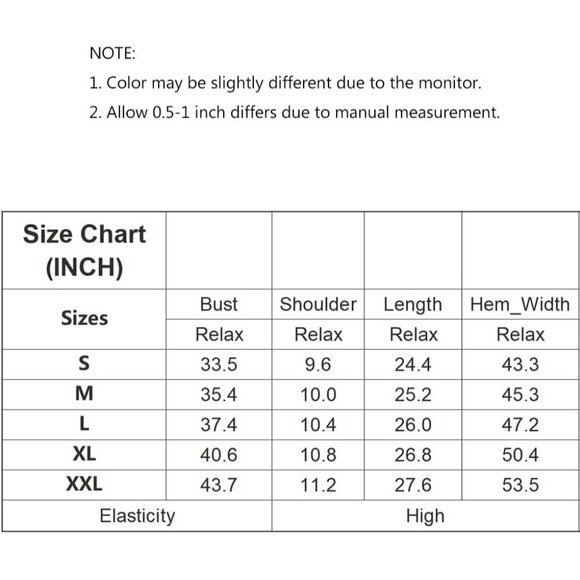 NOTE:
1. Color may be slightly different due to the monitor.
2. Allow 0.5-1 inch differs due to manual measurement.

| Size Chart (INCH) | | | | |
|---|---|---|---|---|
| Sizes | Bust | Shoulder | Length | Hem_Width |
| | Relax | Relax | Relax | Relax |
| S | 33.5 | 9.6 | 24.4 | 43.3 |
| M | 35.4 | 10.0 | 25.2 | 45.3 |
| L | 37.4 | 10.4 | 26.0 | 47.2 |
| XL | 40.6 | 10.8 | 26.8 | 50.4 |
| XXL | 43.7 | 11.2 | 27.6 | 53.5 |
| Elasticity | | High | | |